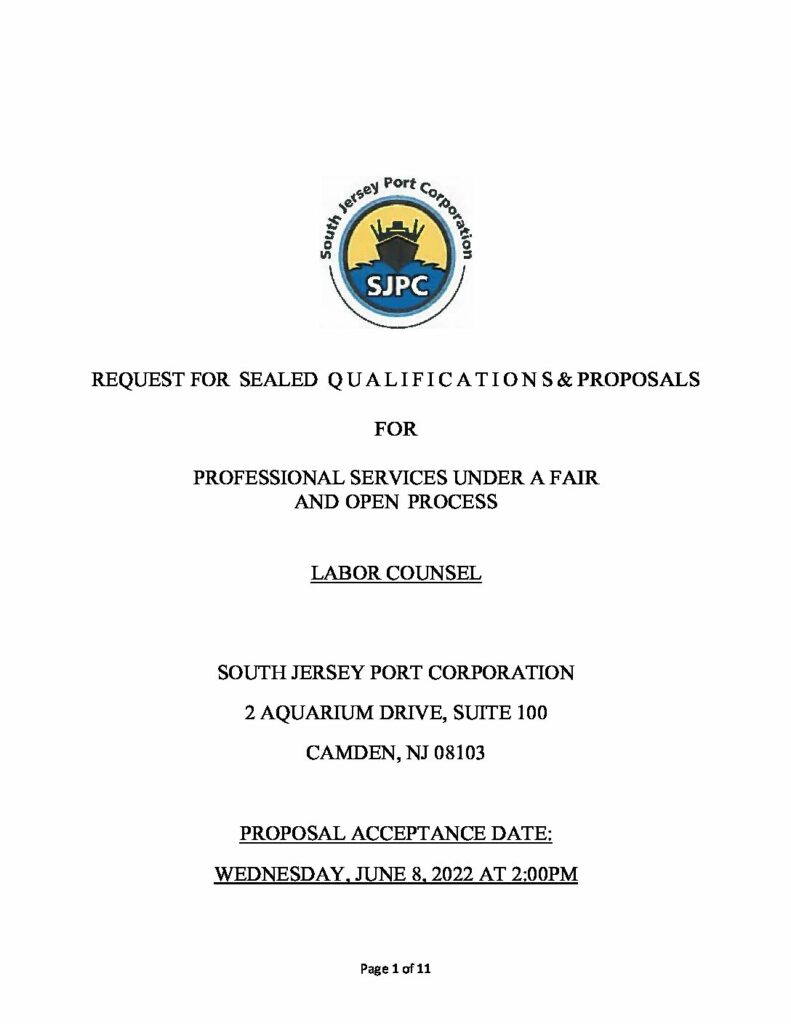 South Jersey Port Corporation
SJPC

REQUEST FOR SEALED Q U A L I F I C A T I O N S & PROPOSALS

FOR

PROFESSIONAL SERVICES UNDER A FAIR AND OPEN PROCESS

LABOR COUNSEL

SOUTH JERSEY PORT CORPORATION

2 AQUARIUM DRIVE, SUITE 100

CAMDEN, NJ 08103

PROPOSAL ACCEPTANCE DATE:

WEDNESDAY, JUNE 8, 2022 AT 2:00PM

Page 1 of 11